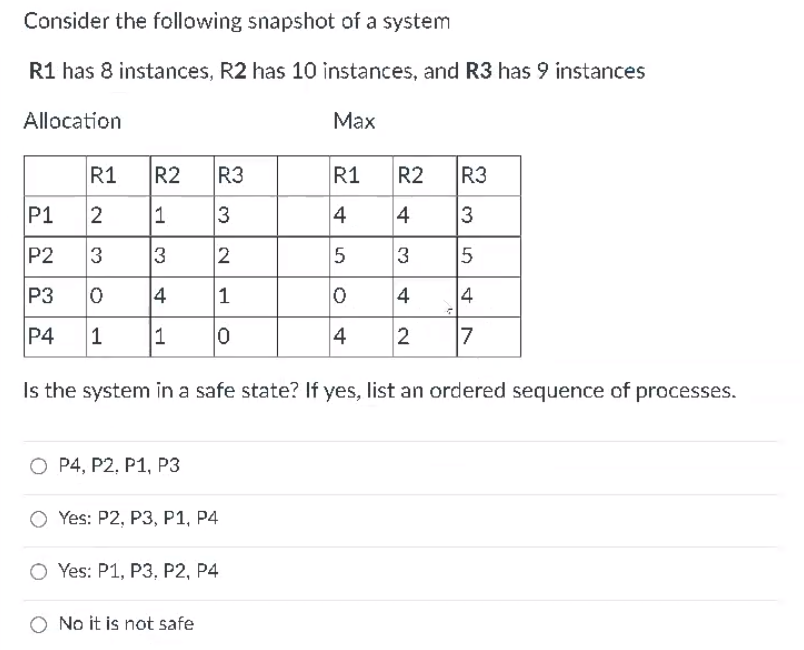 Consider the following snapshot of a system

R1 has 8 instances, R2 has 10 instances, and R3 has 9 instances

Allocation Max

| | R1 | R2 | R3 | | R1 | R2 | R3 |
|---|---|---|---|---|---|---|---|
| P1 | 2 | 1 | 3 | | 4 | 4 | 3 |
| P2 | 3 | 3 | 2 | | 5 | 3 | 5 |
| P3 | 0 | 4 | 1 | | 0 | 4 | 4 |
| P4 | 1 | 1 | 0 | | 4 | 2 | 7 |

Is the system in a safe state? If yes, list an ordered sequence of processes.

P4, P2, P1, P3

Yes: P2, P3, P1, P4

Yes: P1, P3, P2, P4

No it is not safe